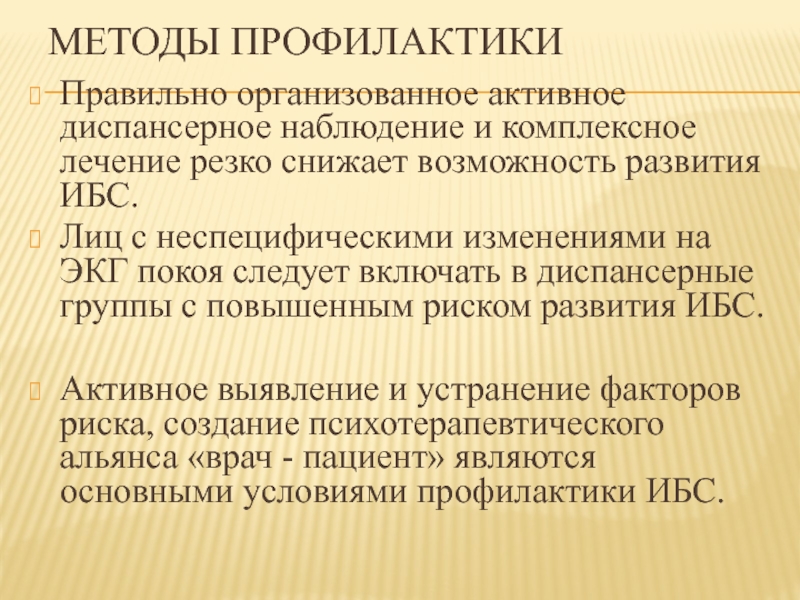 МЕТОДЫ ПРОФИЛАКТИКИ

Правильно организованное активное диспансерное наблюдение и комплексное лечение резко снижает возможность развития ИБС.

Лиц с неспецифическими изменениями на ЭКГ покоя следует включать в диспансерные группы с повышенным риском развития ИБС.

Активное выявление и устранение факторов риска, создание психотерапевтического альянса «врач - пациент» являются основными условиями профилактики ИБС.